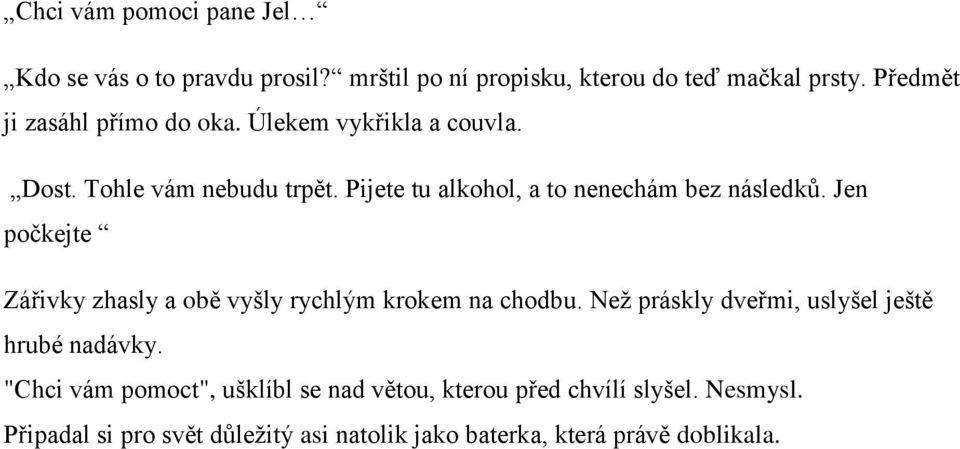 „Chci vám pomoci pane Jel…“

„Kdo se vás o to pravdu prosil?“ mrštil po ní propisku, kterou do teď mačkal prsty. Předmět ji zasáhl přímo do oka. Úlekem vykřikla a couvla.

„Dost. Tohle vám nebudu trpět. Pijete tu alkohol, a to nenechám bez následků. Jen počkejte “

Zářivky zhasly a obě vyšly rychlým krokem na chodbu. Než práskly dveřmi, uslyšel ještě hrubé nadávky.

"Chci vám pomoct", ušklíbl se nad větou, kterou před chvílí slyšel. Nesmysl. Připadal si pro svět důležitý asi natolik jako baterka, která právě doblikala.